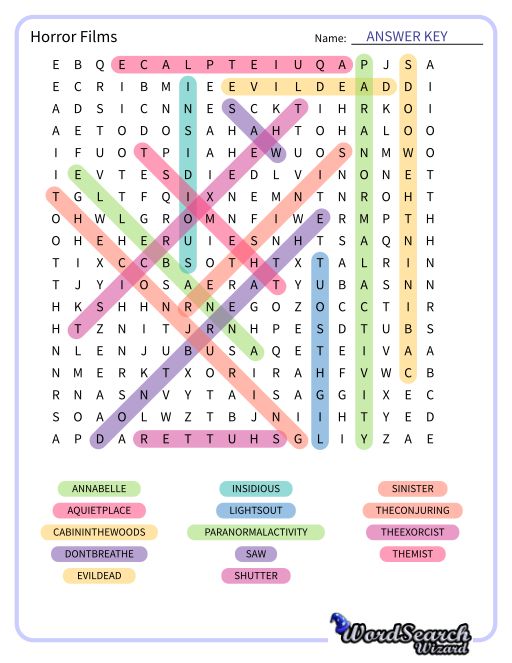 Horror Films

Name: ANSWER KEY

E B Q E C A L P T E I U Q A P J S A
E C R I B M I E E V I L D E A D D I
A D S I C N N E S C K T I H R K O I
A E T O D O S A H A H T O H A L O O
I F U O T P I A H E W U O S N M W O
I E V T E S D I E D L V I N O N E T
T G L T F Q I X N E M N T N R O H T
O H W L G R O M N F I W E R M P T H
O H E H E R U I E S N H T S A Q N H
T I X C C B S O T H T X T A L R I N
T J Y I O S A E R A T Y U B A S N N
H K S H H N R N E G O Z O C C T I R
H T Z N I T J R N H P E S D T U B S
N L E N J U B U S A Q E T E I V A A
N M E R K T X O R I R A H F V W C B
R N A S N V Y T A I S A G G I X E C
S O A O L W Z T B J N I I H T Y E D
A P D A R E T T U H S G L I Y Z A E

ANNABELLE
AQUIETPLACE
CABININTHEWOODS
DONTBREATHE
EVILDEAD
INSIDIOUS
LIGHTSOUT
PARANORMALACTIVITY
SAW
SHUTTER
SINISTER
THECONJURING
THEEXORCIST
THEMIST

WordSearch Wizard